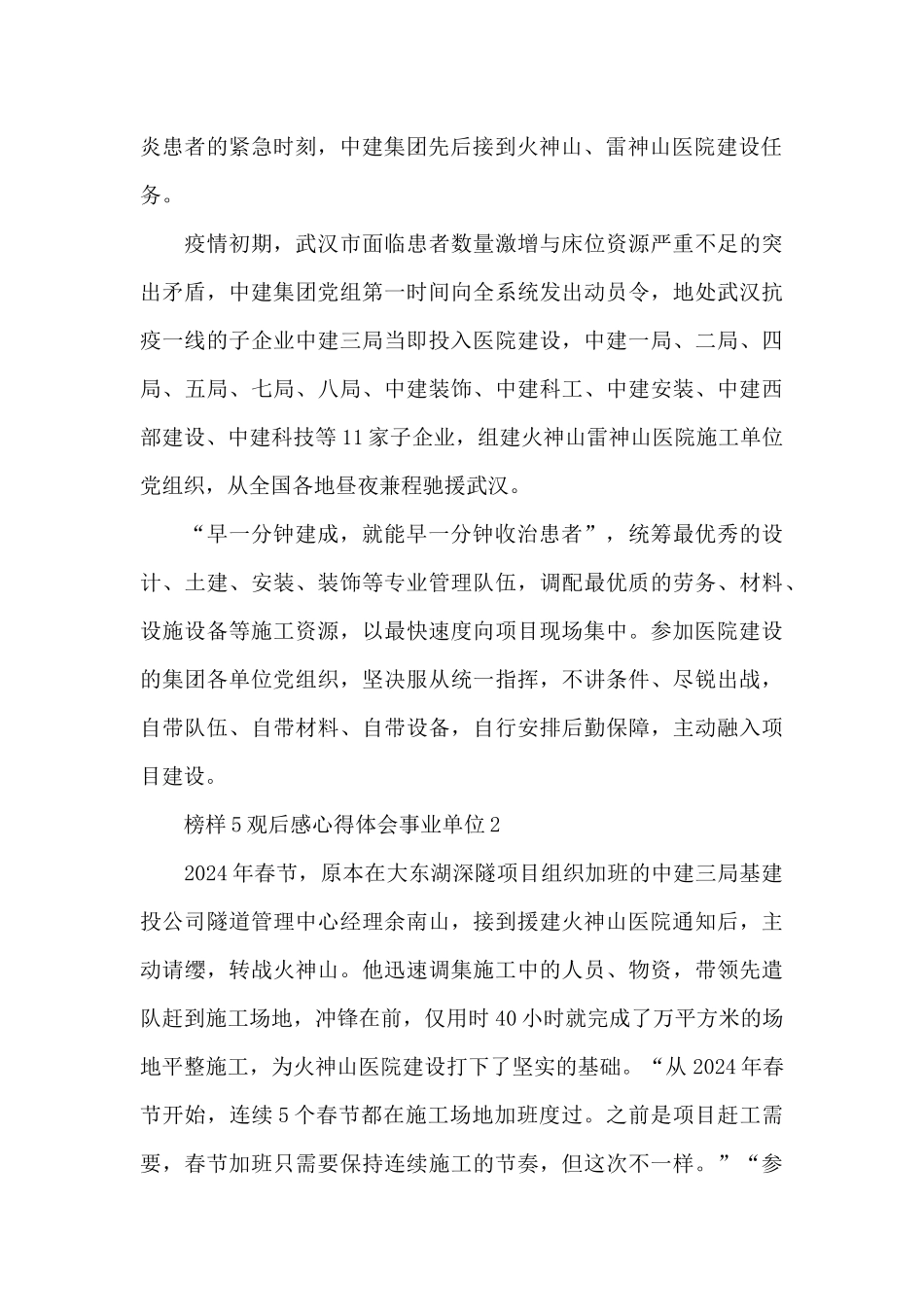 炎患者的紧急时刻，中建集团先后接到火神山、雷神山医院建设任务。

疫情初期，武汉市面临患者数量激增与床位资源严重不足的突出矛盾，中建集团党组第一时间向全系统发出动员令，地处武汉抗疫一线的子企业中建三局当即投入医院建设，中建一局、二局、四局、五局、七局、八局、中建装饰、中建科工、中建安装、中建西部建设、中建科技等11家子企业，组建火神山雷神山医院施工单位党组织，从全国各地昼夜兼程驰援武汉。

“早一分钟建成，就能早一分钟收治患者”，统筹最优秀的设计、土建、安装、装饰等专业管理队伍，调配最优质的劳务、材料、设施设备等施工资源，以最快速度向项目现场集中。参加医院建设的集团各单位党组织，坚决服从统一指挥，不讲条件、尽锐出战，自带队伍、自带材料、自带设备，自行安排后勤保障，主动融入项目建设。

榜样5观后感心得体会事业单位2

2024年春节，原本在大东湖深隧项目组织加班的中建三局基建投公司隧道管理中心经理余南山，接到援建火神山医院通知后，主动请缨，转战火神山。他迅速调集施工中的人员、物资，带领先遣队赶到施工场地，冲锋在前，仅用时40小时就完成了万平方米的场地平整施工，为火神山医院建设打下了坚实的基础。“从2024年春节开始，连续5个春节都在施工场地加班度过。之前是项目赶工需要，春节加班只需要保持连续施工的节奏，但这次不一样。”“参